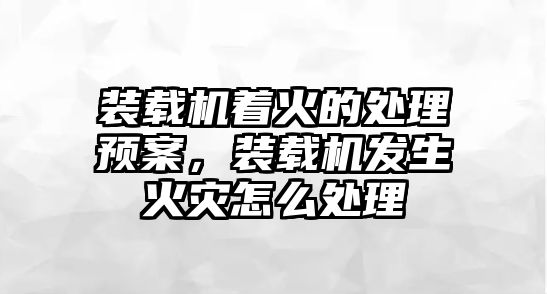 装载机着火的处理预案，装载机发生火灾怎么处理